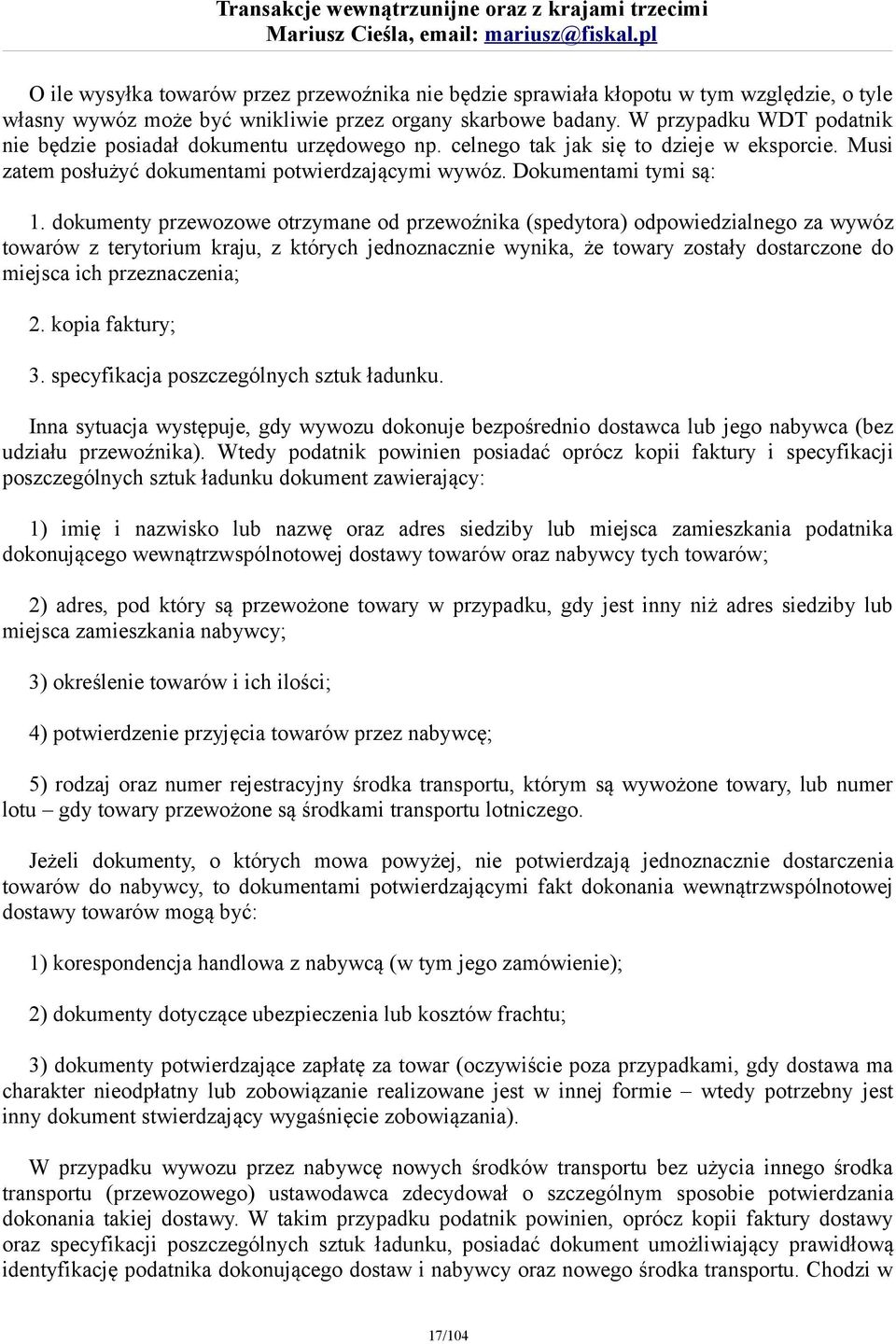 Transakcje wewnątrzunijne oraz z krajami trzecimi
Mariusz Cieśla, email: mariusz@fiskal.pl

O ile wysyłka towarów przez przewoźnika nie będzie sprawiała kłopotu w tym względzie, o tyle własny wywóz może być wnikliwie przez organy skarbowe badany. W przypadku WDT podatnik nie będzie posiadał dokumentu urzędowego np. celnego tak jak się to dzieje w eksporcie. Musi zatem posłużyć dokumentami potwierdzającymi wywóz. Dokumentami tymi są:

1. dokumenty przewozowe otrzymane od przewoźnika (spedytora) odpowiedzialnego za wywóz towarów z terytorium kraju, z których jednoznacznie wynika, że towary zostały dostarczone do miejsca ich przeznaczenia;

2. kopia faktury;

3. specyfikacja poszczególnych sztuk ładunku.

Inna sytuacja występuje, gdy wywozu dokonuje bezpośrednio dostawca lub jego nabywca (bez udziału przewoźnika). Wtedy podatnik powinien posiadać oprócz kopii faktury i specyfikacji poszczególnych sztuk ładunku dokument zawierający:

1) imię i nazwisko lub nazwę oraz adres siedziby lub miejsca zamieszkania podatnika dokonującego wewnątrzwspólnotowej dostawy towarów oraz nabywcy tych towarów;

2) adres, pod który są przewożone towary w przypadku, gdy jest inny niż adres siedziby lub miejsca zamieszkania nabywcy;

3) określenie towarów i ich ilości;

4) potwierdzenie przyjęcia towarów przez nabywcę;

5) rodzaj oraz numer rejestracyjny środka transportu, którym są wywożone towary, lub numer lotu – gdy towary przewożone są środkami transportu lotniczego.

Jeżeli dokumenty, o których mowa powyżej, nie potwierdzają jednoznacznie dostarczenia towarów do nabywcy, to dokumentami potwierdzającymi fakt dokonania wewnątrzwspólnotowej dostawy towarów mogą być:

1) korespondencja handlowa z nabywcą (w tym jego zamówienie);

2) dokumenty dotyczące ubezpieczenia lub kosztów frachtu;

3) dokumenty potwierdzające zapłatę za towar (oczywiście poza przypadkami, gdy dostawa ma charakter nieodpłatny lub zobowiązanie realizowane jest w innej formie – wtedy potrzebny jest inny dokument stwierdzający wygaśnięcie zobowiązania).

W przypadku wywozu przez nabywcę nowych środków transportu bez użycia innego środka transportu (przewozowego) ustawodawca zdecydował o szczególnym sposobie potwierdzania dokonania takiej dostawy. W takim przypadku podatnik powinien, oprócz kopii faktury dostawy oraz specyfikacji poszczególnych sztuk ładunku, posiadać dokument umożliwiający prawidłową identyfikację podatnika dokonującego dostaw i nabywcy oraz nowego środka transportu. Chodzi w

17/104